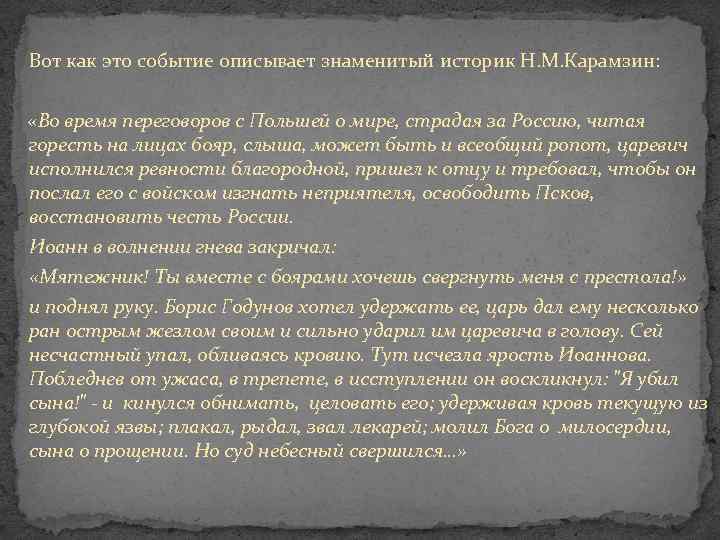 Вот как это событие описывает знаменитый историк Н.М.Карамзин:

«Во время переговоров с Польшей о мире, страдая за Россию, читая горесть на лицах бояр, слыша, может быть и всеобщий ропот, царевич исполнился ревности благородной, пришел к отцу и требовал, чтобы он послал его с войском изгнать неприятеля, освободить Псков, восстановить честь России.

Иоанн в волнении гнева закричал:

«Мятежник! Ты вместе с боярами хочешь свергнуть меня с престола!»

и поднял руку. Борис Годунов хотел удержать ее, царь дал ему несколько ран острым жезлом своим и сильно ударил им царевича в голову. Сей несчастный упал, обливаясь кровию. Тут исчезла ярость Иоаннова. Побледнев от ужаса, в трепете, в исступлении он воскликнул: "Я убил сына!" - и кинулся обнимать, целовать его; удерживая кровь текущую из глубокой язвы; плакал, рыдал, звал лекарей; молил Бога о милосердии, сына о прощении. Но суд небесный свершился...»